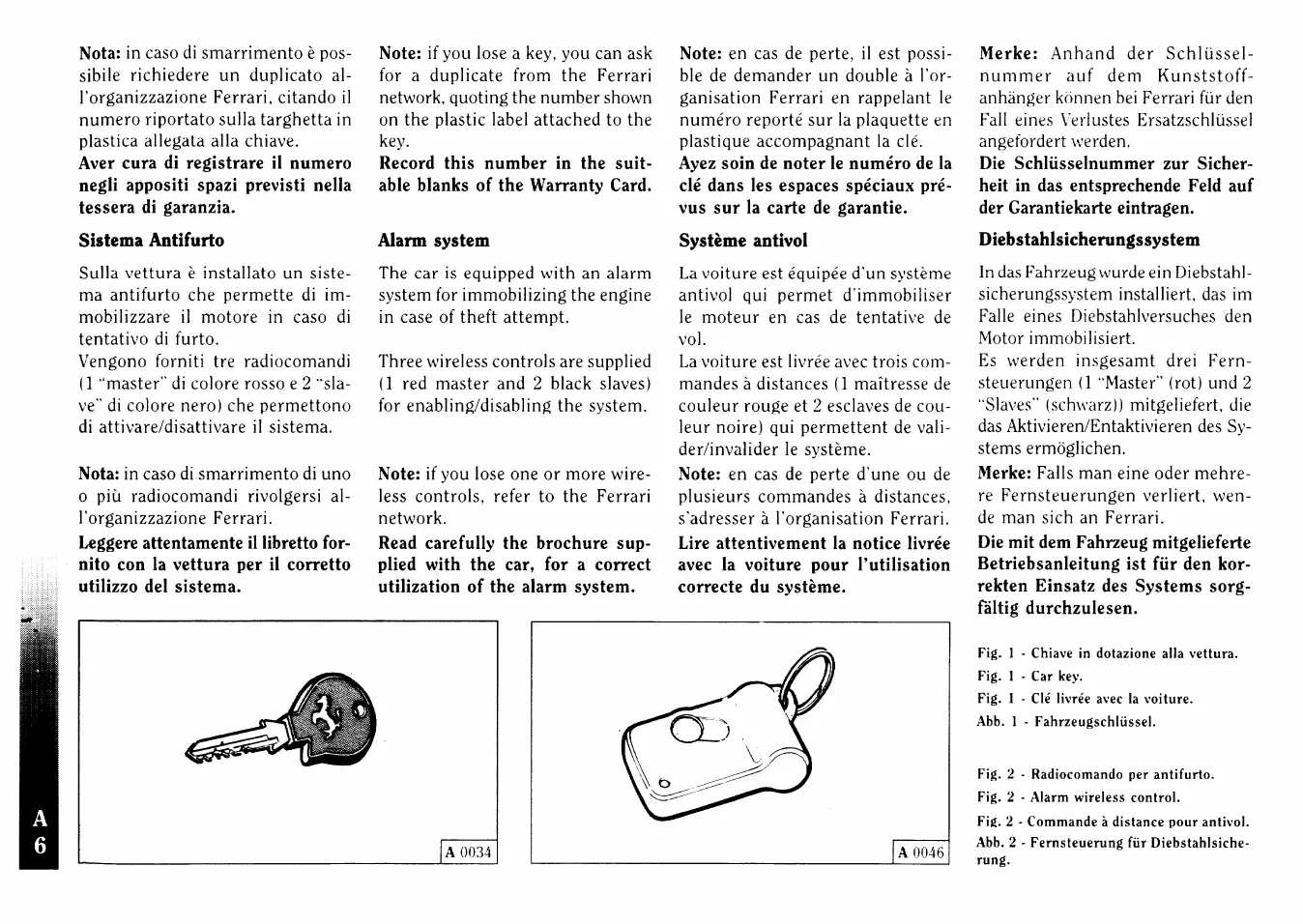 Nota: in caso di smarrimento è possibile richiedere un duplicato all'organizzazione Ferrari, citando il numero riportato sulla targhetta in plastica allegata alla chiave.
Aver cura di registrare il numero negli appositi spazi previsti nella tessera di garanzia.

Sistema Antifurto

Sulla vettura è installato un sistema antifurto che permette di immobilizzare il motore in caso di tentativo di furto.
Vengono forniti tre radiocomandi (1 "master" di colore rosso e 2 "slave" di colore nero) che permettono di attivare/disattivare il sistema.

Nota: in caso di smarrimento di uno o più radiocomandi rivolgersi all'organizzazione Ferrari.
Leggere attentamente il libretto fornito con la vettura per il corretto utilizzo del sistema.

Note: if you lose a key, you can ask for a duplicate from the Ferrari network, quoting the number shown on the plastic label attached to the key.
Record this number in the suitable blanks of the Warranty Card.

Alarm system

The car is equipped with an alarm system for immobilizing the engine in case of theft attempt.

Three wireless controls are supplied (1 red master and 2 black slaves) for enabling/disabling the system.

Note: if you lose one or more wireless controls, refer to the Ferrari network.
Read carefully the brochure supplied with the car, for a correct utilization of the alarm system.

Note: en cas de perte, il est possible de demander un double à l'organisation Ferrari en rappelant le numéro reporté sur la plaquette en plastique accompagnant la clé.
Ayez soin de noter le numéro de la clé dans les espaces spéciaux prévus sur la carte de garantie.

Système antivol

La voiture est équipée d'un système antivol qui permet d'immobiliser le moteur en cas de tentative de vol.
La voiture est livrée avec trois commandes à distances (1 maîtresse de couleur rouge et 2 esclaves de couleur noire) qui permettent de valider/invalider le système.
Note: en cas de perte d'une ou de plusieurs commandes à distances, s'adresser à l'organisation Ferrari.
Lire attentivement la notice livrée avec la voiture pour l'utilisation correcte du système.

Merke: Anhand der Schlüsselnummer auf dem Kunststoffanhänger können bei Ferrari für den Fall eines Verlustes Ersatzschlüssel angefordert werden.
Die Schlüsselnummer zur Sicherheit in das entsprechende Feld auf der Garantiekarte eintragen.

Diebstahlsicherungssystem

In das Fahrzeug wurde ein Diebstahlsicherungssystem installiert, das im Falle eines Diebstahlversuches den Motor immobilisiert.
Es werden insgesamt drei Fernsteuerungen (1 "Master" (rot) und 2 "Slaves" (schwarz)) mitgeliefert, die das Aktivieren/Entaktivieren des Systems ermöglichen.
Merke: Falls man eine oder mehrere Fernsteuerungen verliert, wende man sich an Ferrari.
Die mit dem Fahrzeug mitgelieferte Betriebsanleitung ist für den korrekten Einsatz des Systems sorgfältig durchzulesen.

A 0034

A 0046

Fig. 1 - Chiave in dotazione alla vettura.
Fig. 1 - Car key.
Fig. 1 - Clé livrée avec la voiture.
Abb. 1 - Fahrzeugschlüssel.

Fig. 2 - Radiocomando per antifurto.
Fig. 2 - Alarm wireless control.
Fig. 2 - Commande à distance pour antivol.
Abb. 2 - Fernsteuerung für Diebstahlsicherung.

A
6